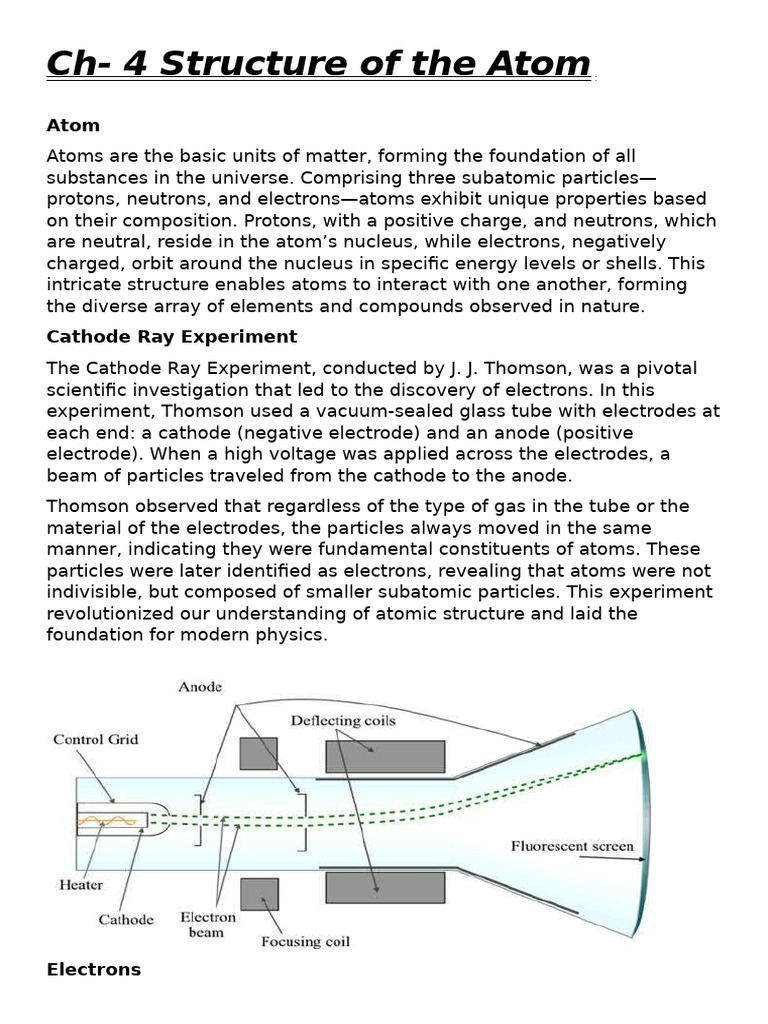 Ch- 4 Structure of the Atom

Atom

Atoms are the basic units of matter, forming the foundation of all substances in the universe. Comprising three subatomic particles—protons, neutrons, and electrons—atoms exhibit unique properties based on their composition. Protons, with a positive charge, and neutrons, which are neutral, reside in the atom's nucleus, while electrons, negatively charged, orbit around the nucleus in specific energy levels or shells. This intricate structure enables atoms to interact with one another, forming the diverse array of elements and compounds observed in nature.

Cathode Ray Experiment

The Cathode Ray Experiment, conducted by J. J. Thomson, was a pivotal scientific investigation that led to the discovery of electrons. In this experiment, Thomson used a vacuum-sealed glass tube with electrodes at each end: a cathode (negative electrode) and an anode (positive electrode). When a high voltage was applied across the electrodes, a beam of particles traveled from the cathode to the anode.

Thomson observed that regardless of the type of gas in the tube or the material of the electrodes, the particles always moved in the same manner, indicating they were fundamental constituents of atoms. These particles were later identified as electrons, revealing that atoms were not indivisible, but composed of smaller subatomic particles. This experiment revolutionized our understanding of atomic structure and laid the foundation for modern physics.

Anode
Deflecting coils
Control Grid
Fluorescent screen
Heater
Cathode
Electron beam
Focusing coil

Electrons